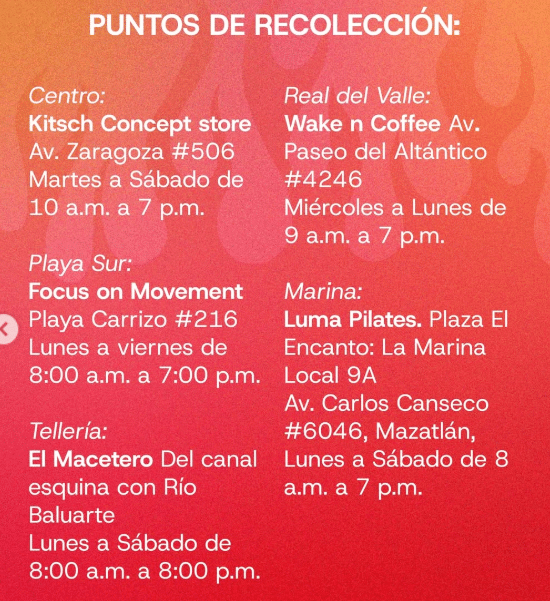 PUNTOS DE RECOLECCIÓN:

Centro:
Kitsch Concept store
Av. Zaragoza #506
Martes a Sábado de 10 a.m. a 7 p.m.

Playa Sur:
Focus on Movement
Playa Carrizo #216
Lunes a viernes de 8:00 a.m. a 7:00 p.m.

Tellería:
El Macetero Del canal esquina con Río Baluarte
Lunes a Sábado de 8:00 a.m. a 8:00 p.m.

Real del Valle:
Wake n Coffee Av. Paseo del Altántico #4246
Miércoles a Lunes de 9 a.m. a 7 p.m.

Marina:
Luma Pilates. Plaza El Encanto: La Marina Local 9A
Av. Carlos Canseco #6046, Mazatlán,
Lunes a Sábado de 8 a.m. a 7 p.m.